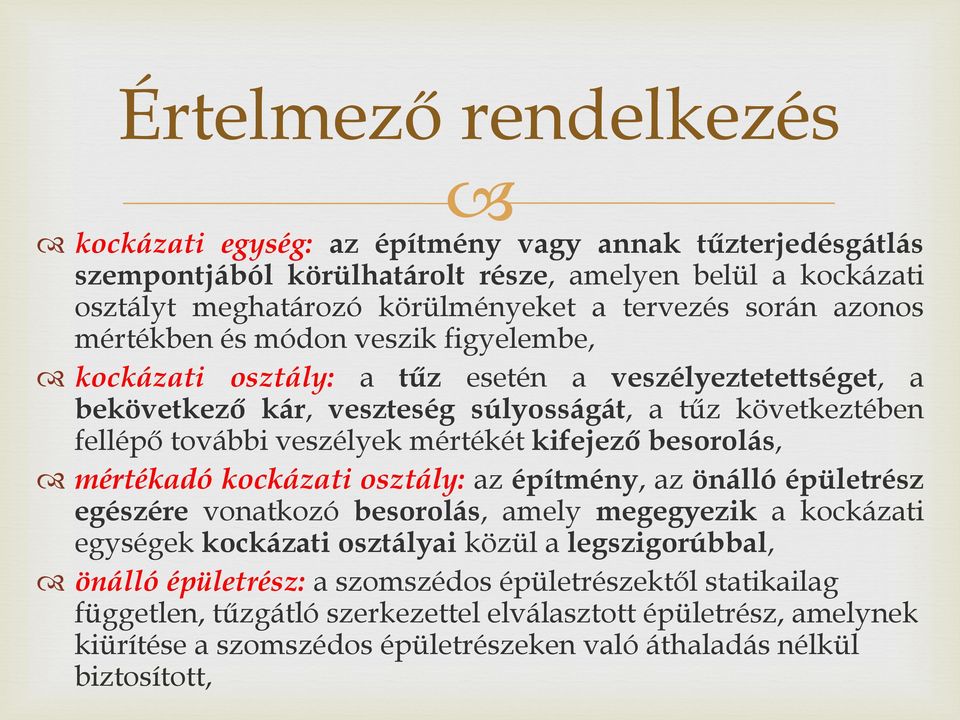 Értelmező rendelkezés

kockázati egység: az építmény vagy annak tűzterjedésgátlás szempontjából körülhatárolt része, amelyen belül a kockázati osztályt meghatározó körülményeket a tervezés során azonos mértékben és módon veszik figyelembe,

kockázati osztály: a tűz esetén a veszélyeztetettséget, a bekövetkező kár, veszteség súlyosságát, a tűz következtében fellépő további veszélyek mértékét kifejező besorolás,

mértékadó kockázati osztály: az építmény, az önálló épületrész egészére vonatkozó besorolás, amely megegyezik a kockázati egységek kockázati osztályai közül a legszigorúbbal,

önálló épületrész: a szomszédos épületrészektől statikailag független, tűzgátló szerkezettel elválasztott épületrész, amelynek kiürítése a szomszédos épületrészeken való áthaladás nélkül biztosított,